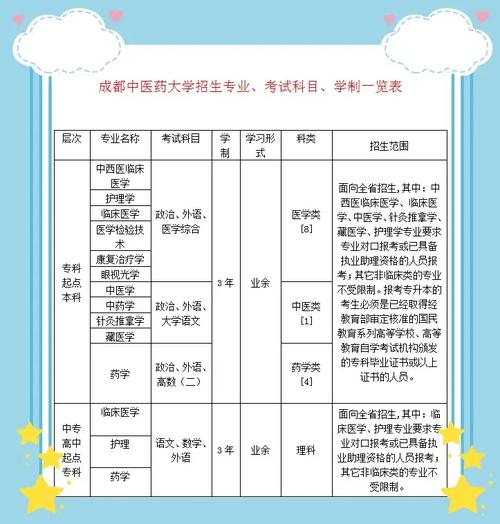 成都中医药大学招生专业、考试科目、学制一览表

| 层次 | 专业名称 | 考试科目 | 学制 | 学习形式 | 科类 | 招生范围 |
|---|---|---|---|---|---|---|
| 专科起点本科 | 中西医临床医学 | 政治、外语、医学综合 | 3年 | 业余 | 医学类[8] | 面向全省招生，其中：中西医临床医学、临床医学、中医学、针灸推拿学、藏医学、护理学专业要求专业对口报考或已具备执业助理资格的人员报考；其它非临床类的专业不受限制。报考专升本的考生必须是已经取得经教育部审定核准的国民教育系列高等学校、高等教育自学考试机构颁发的专科毕业证书或以上证书的人员。 |
| | 护理学 | | | | | |
| | 临床医学 | | | | | |
| | 医学检验技术 | | | | | |
| | 康复治疗学 | | | | | |
| | 眼视光学 | | | | | |
| | 中医学 | 政治、外语、大学语文 | | | 中医类[1] | |
| | 中药学 | | | | | |
| | 针灸推拿学 | | | | | |
| | 藏医学 | | | | | |
| | 药学 | 政治、外语、高数（二） | | | 药学类[4] | |
| 中专高中起点专科 | 临床医学 | 语文、数学、外语 | 3年 | 业余 | 理科 | 面向全省招生，其中：临床医学、护理专业要求专业对口报考或已具备执业助理资格的人员报考；其它非临床类的专业不受限制。 |
| | 护理 | | | | | |
| | 药学 | | | | | |